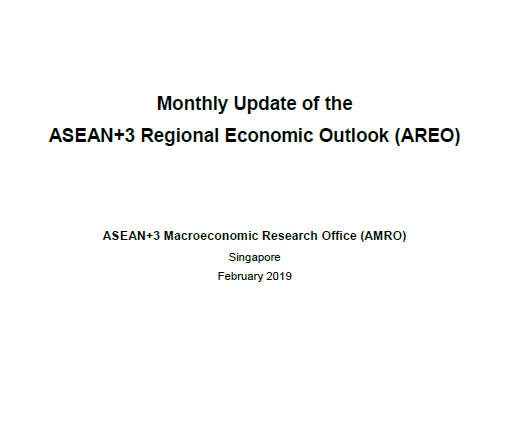 Monthly Update of the
ASEAN+3 Regional Economic Outlook (AREO)

ASEAN+3 Macroeconomic Research Office (AMRO)
Singapore
February 2019